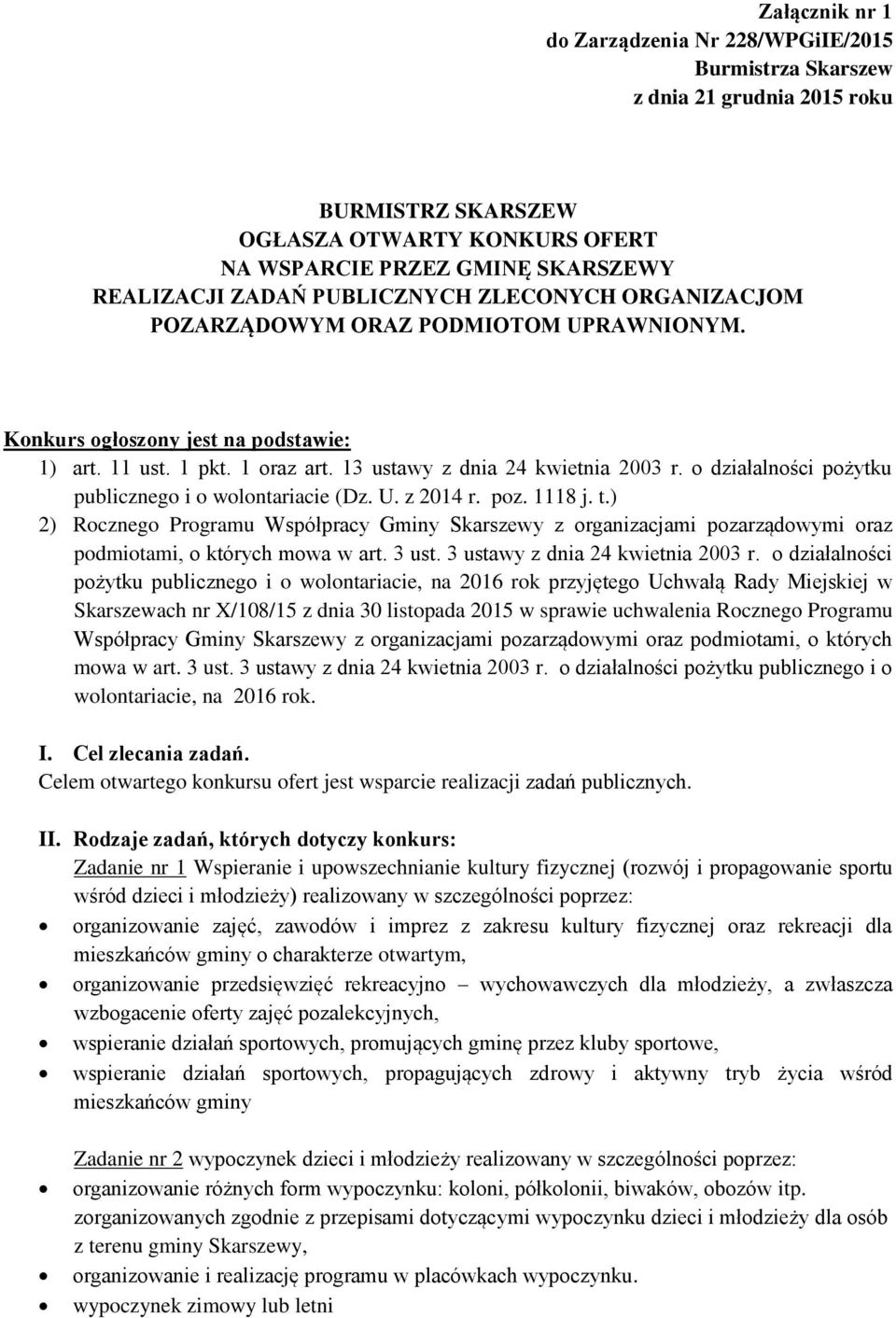 Załącznik nr 1
do Zarządzenia Nr 228/WPGiIE/2015
Burmistrza Skarszew
z dnia 21 grudnia 2015 roku

BURMISTRZ SKARSZEW
OGŁASZA OTWARTY KONKURS OFERT
NA WSPARCIE PRZEZ GMINĘ SKARSZEWY
REALIZACJI ZADAŃ PUBLICZNYCH ZLECONYCH ORGANIZACJOM
POZARZĄDOWYM ORAZ PODMIOTOM UPRAWNIONYM.

Konkurs ogłoszony jest na podstawie:
1) art. 11 ust. 1 pkt. 1 oraz art. 13 ustawy z dnia 24 kwietnia 2003 r. o działalności pożytku publicznego i o wolontariacie (Dz. U. z 2014 r. poz. 1118 j. t.)
2) Rocznego Programu Współpracy Gminy Skarszewy z organizacjami pozarządowymi oraz podmiotami, o których mowa w art. 3 ust. 3 ustawy z dnia 24 kwietnia 2003 r. o działalności pożytku publicznego i o wolontariacie, na 2016 rok przyjętego Uchwałą Rady Miejskiej w Skarszewach nr X/108/15 z dnia 30 listopada 2015 w sprawie uchwalenia Rocznego Programu Współpracy Gminy Skarszewy z organizacjami pozarządowymi oraz podmiotami, o których mowa w art. 3 ust. 3 ustawy z dnia 24 kwietnia 2003 r. o działalności pożytku publicznego i o wolontariacie, na 2016 rok.

I. Cel zlecania zadań.
Celem otwartego konkursu ofert jest wsparcie realizacji zadań publicznych.

II. Rodzaje zadań, których dotyczy konkurs:
Zadanie nr 1 Wspieranie i upowszechnianie kultury fizycznej (rozwój i propagowanie sportu wśród dzieci i młodzieży) realizowany w szczególności poprzez:
• organizowanie zajęć, zawodów i imprez z zakresu kultury fizycznej oraz rekreacji dla mieszkańców gminy o charakterze otwartym,
• organizowanie przedsięwzięć rekreacyjno – wychowawczych dla młodzieży, a zwłaszcza wzbogacenie oferty zajęć pozalekcyjnych,
• wspieranie działań sportowych, promujących gminę przez kluby sportowe,
• wspieranie działań sportowych, propagujących zdrowy i aktywny tryb życia wśród mieszkańców gminy

Zadanie nr 2 wypoczynek dzieci i młodzieży realizowany w szczególności poprzez:
• organizowanie różnych form wypoczynku: koloni, półkolonii, biwaków, obozów itp. zorganizowanych zgodnie z przepisami dotyczącymi wypoczynku dzieci i młodzieży dla osób z terenu gminy Skarszewy,
• organizowanie i realizację programu w placówkach wypoczynku.
• wypoczynek zimowy lub letni